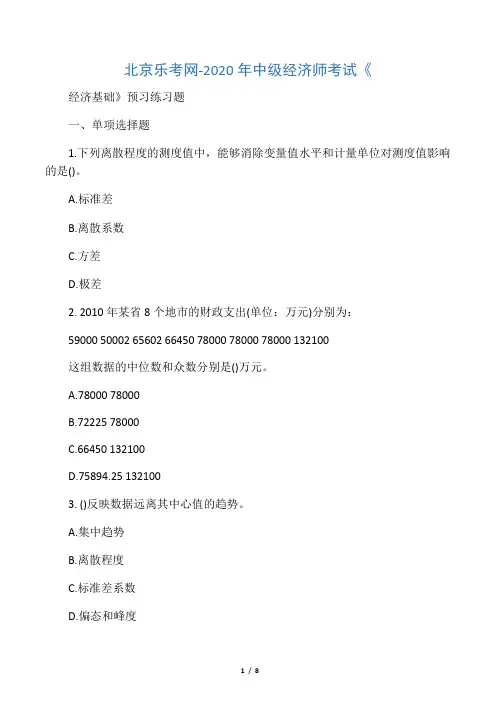 北京乐考网-2020 年中级经济师考试《

经济基础》预习练习题

一、单项选择题

1.下列离散程度的测度值中，能够消除变量值水平和计量单位对测度值影响的是()。

A.标准差

B.离散系数

C.方差

D.极差

2. 2010 年某省 8 个地市的财政支出(单位：万元)分别为：

59000 50002 65602 66450 78000 78000 78000 132100

这组数据的中位数和众数分别是()万元。

A.78000 78000

B.72225 78000

C.66450 132100

D.75894.25 132100

3. ()反映数据远离其中心值的趋势。

A.集中趋势

B.离散程度

C.标准差系数

D.偏态和峰度

1 / 8